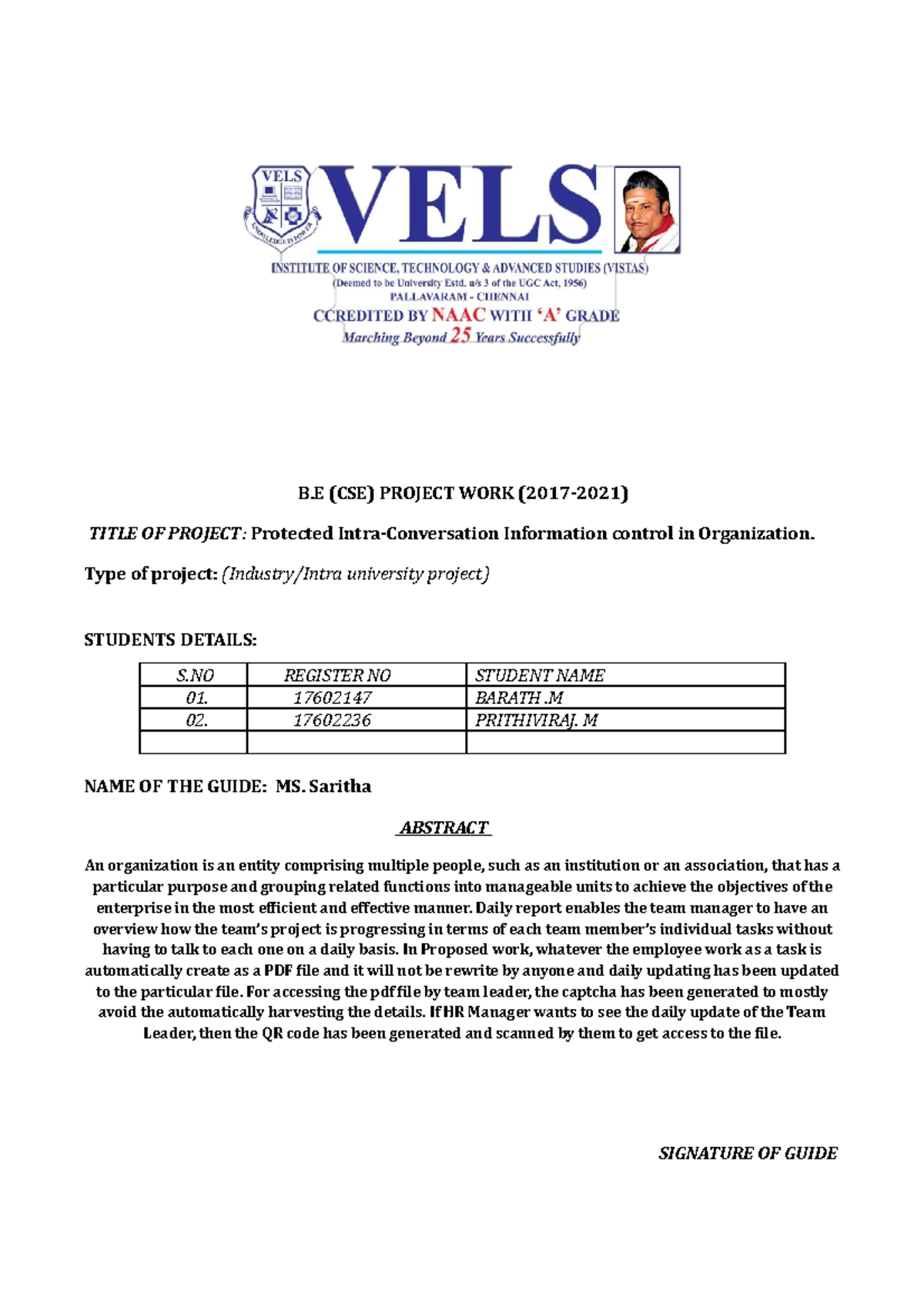 VELS

KNOWLEDGE IS POWER

VELS

INSTITUTE OF SCIENCE, TECHNOLOGY & ADVANCED STUDIES (VISTAS)
(Deemed to be University Estd. u/s 3 of the UGC Act, 1956)
PALLAVARAM - CHENNAI
CCREDITED BY NAAC WITH 'A' GRADE
Marching Beyond 25 Years Successfully

B.E (CSE) PROJECT WORK (2017-2021)

TITLE OF PROJECT: Protected Intra-Conversation Information control in Organization.

Type of project: (Industry/Intra university project)

STUDENTS DETAILS:

| S.NO | REGISTER NO | STUDENT NAME |
|---|---|---|
| 01. | 17602147 | BARATH .M |
| 02. | 17602236 | PRITHIVIRAJ. M |
| | | |

NAME OF THE GUIDE: MS. Saritha

ABSTRACT

An organization is an entity comprising multiple people, such as an institution or an association, that has a particular purpose and grouping related functions into manageable units to achieve the objectives of the enterprise in the most efficient and effective manner. Daily report enables the team manager to have an overview how the team's project is progressing in terms of each team member's individual tasks without having to talk to each one on a daily basis. In Proposed work, whatever the employee work as a task is automatically create as a PDF file and it will not be rewrite by anyone and daily updating has been updated to the particular file. For accessing the pdf file by team leader, the captcha has been generated to mostly avoid the automatically harvesting the details. If HR Manager wants to see the daily update of the Team Leader, then the QR code has been generated and scanned by them to get access to the file.

SIGNATURE OF GUIDE